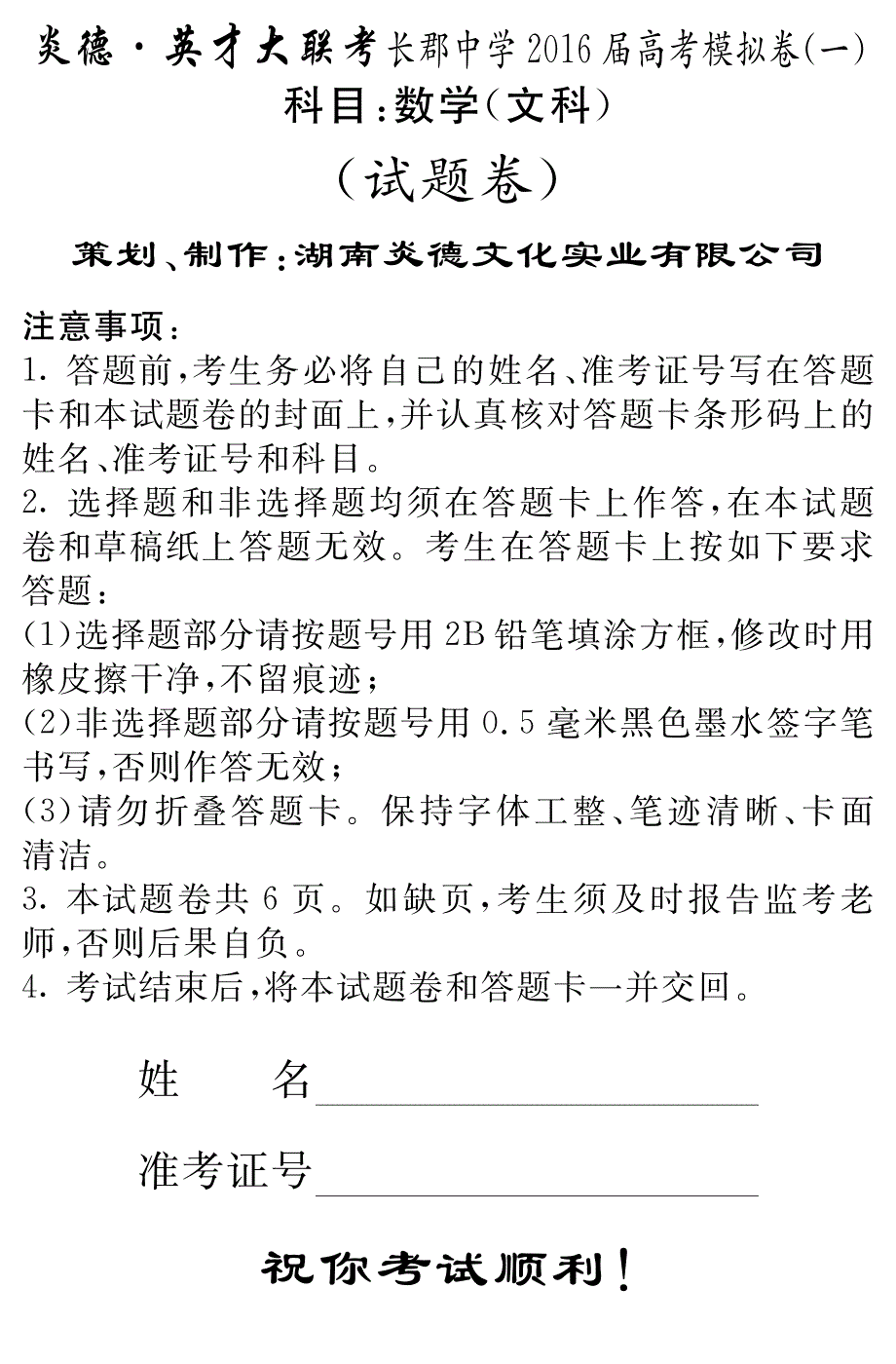 炎德·英才大联考长郡中学2016届高考模拟卷(一)
科目:数学(文科)

(试题卷)

策划、制作:湖南炎德文化实业有限公司

注意事项:
1. 答题前,考生务必将自己的姓名、准考证号写在答题卡和本试题卷的封面上,并认真核对答题卡条形码上的姓名、准考证号和科目。
2. 选择题和非选择题均须在答题卡上作答,在本试题卷和草稿纸上答题无效。考生在答题卡上按如下要求答题:
(1)选择题部分请按题号用2B铅笔填涂方框,修改时用橡皮擦干净,不留痕迹;
(2)非选择题部分请按题号用0.5毫米黑色墨水签字笔书写,否则作答无效;
(3)请勿折叠答题卡。保持字体工整、笔迹清晰、卡面清洁。
3. 本试题卷共6页。如缺页,考生须及时报告监考老师,否则后果自负。
4. 考试结束后,将本试题卷和答题卡一并交回。

姓　　名

准考证号

祝你考试顺利!